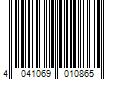 4 041069 010865